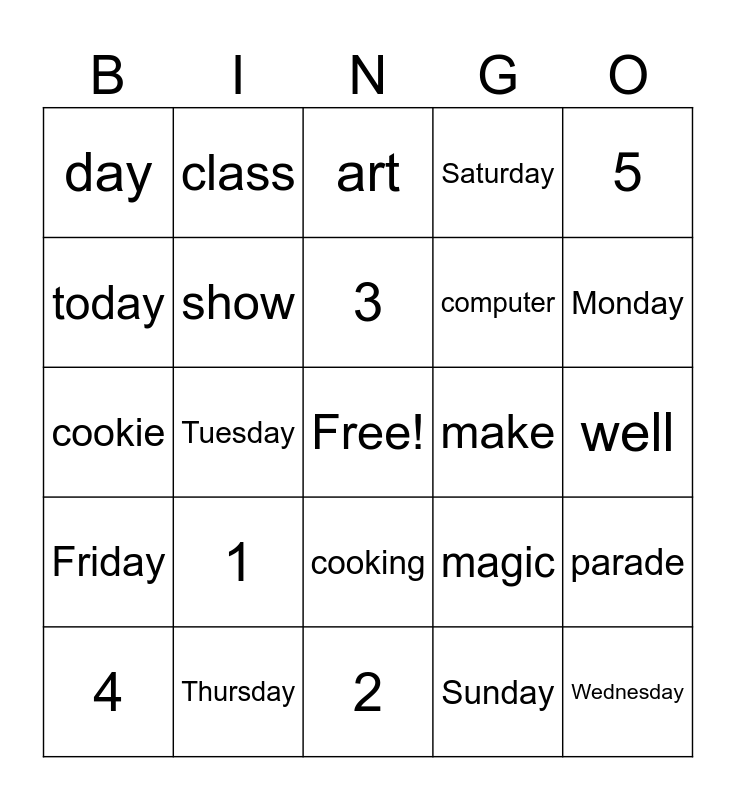 | B | I | N | G | O |
|---|---|---|---|---|
| day | class | art | Saturday | 5 |
| today | show | 3 | computer | Monday |
| cookie | Tuesday | Free! | make | well |
| Friday | 1 | cooking | magic | parade |
| 4 | Thursday | 2 | Sunday | Wednesday |